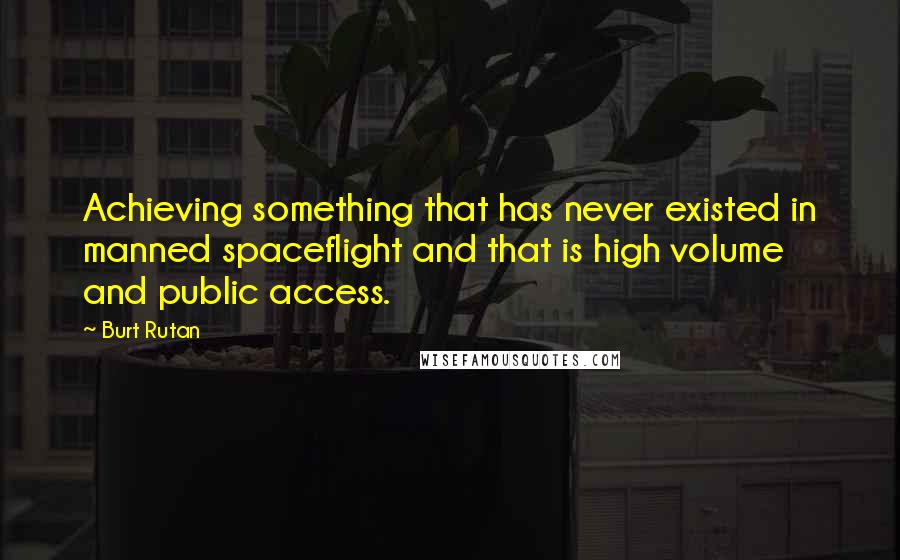 Achieving something that has never existed in manned spaceflight and that is high volume and public access.

~ Burt Rutan

WISEFAMOUSQUOTES.COM